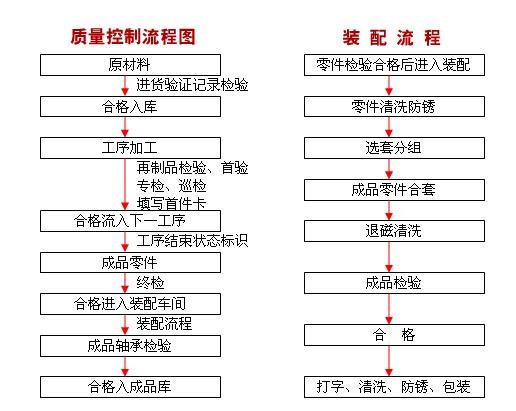 质量控制流程图

原材料

进货验证记录检验

合格入库

工序加工

再制品检验、首验
专检、巡检
填写首件卡

合格流入下一工序

工序结束状态标识

成品零件

终检

合格进入装配车间

装配流程

成品轴承检验

合格入成品库

装 配 流 程

零件检验合格后进入装配

零件清洗防锈

选套分组

成品零件合套

退磁清洗

成品检验

合 格

打字、清洗、防锈、包装